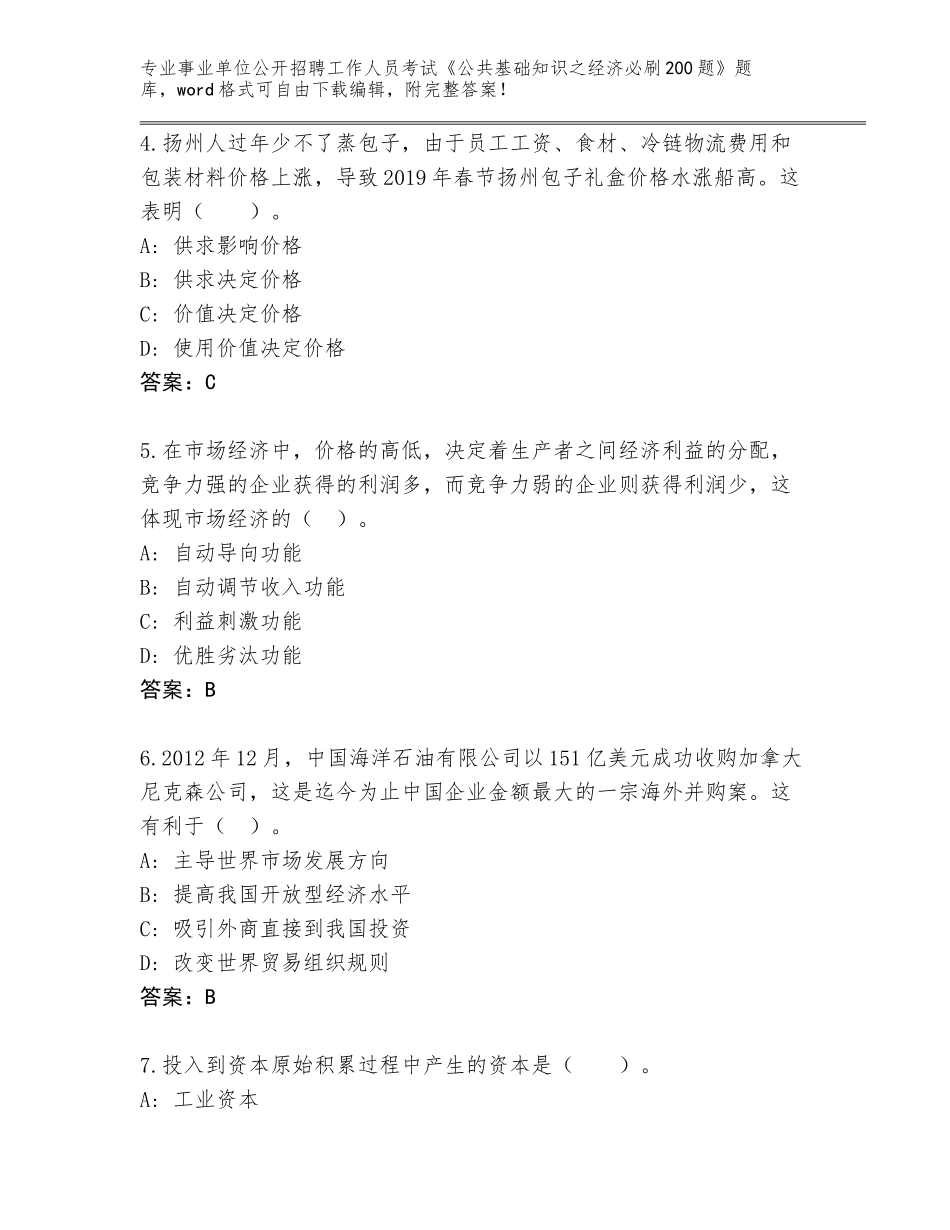 专业事业单位公开招聘工作人员考试《公共基础知识之经济必刷200题》题库，word格式可自由下载编辑，附完整答案！

4.扬州人过年少不了蒸包子，由于员工工资、食材、冷链物流费用和包装材料价格上涨，导致2019年春节扬州包子礼盒价格水涨船高。这表明（　　）。
A：供求影响价格
B：供求决定价格
C：价值决定价格
D：使用价值决定价格
答案：C

5.在市场经济中，价格的高低，决定着生产者之间经济利益的分配，竞争力强的企业获得的利润多，而竞争力弱的企业则获得利润少，这体现市场经济的（　）。
A：自动导向功能
B：自动调节收入功能
C：利益刺激功能
D：优胜劣汰功能
答案：B

6.2012年12月，中国海洋石油有限公司以151亿美元成功收购加拿大尼克森公司，这是迄今为止中国企业金额最大的一宗海外并购案。这有利于（　）。
A：主导世界市场发展方向
B：提高我国开放型经济水平
C：吸引外商直接到我国投资
D：改变世界贸易组织规则
答案：B

7.投入到资本原始积累过程中产生的资本是（　　）。
A：工业资本